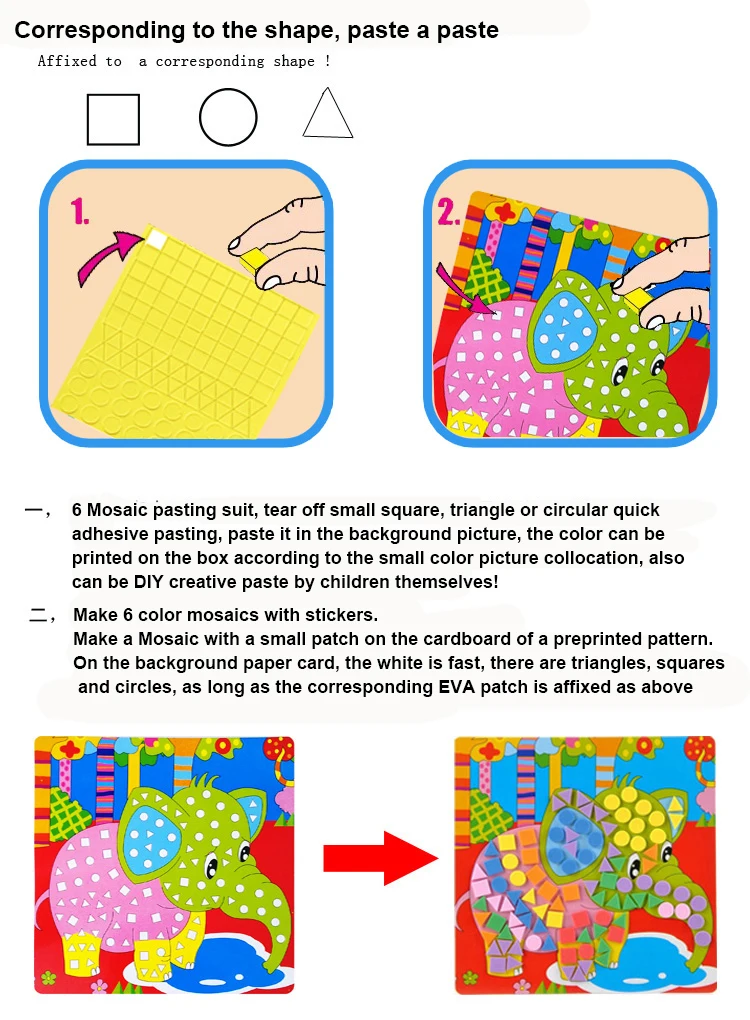 Corresponding to the shape, paste a paste

Affixed to a corresponding shape !

1.

2.

一， 6 Mosaic pasting suit, tear off small square, triangle or circular quick adhesive pasting, paste it in the background picture, the color can be printed on the box according to the small color picture collocation, also can be DIY creative paste by children themselves!

二， Make 6 color mosaics with stickers.
Make a Mosaic with a small patch on the cardboard of a preprinted pattern.
On the background paper card, the white is fast, there are triangles, squares and circles, as long as the corresponding EVA patch is affixed as above